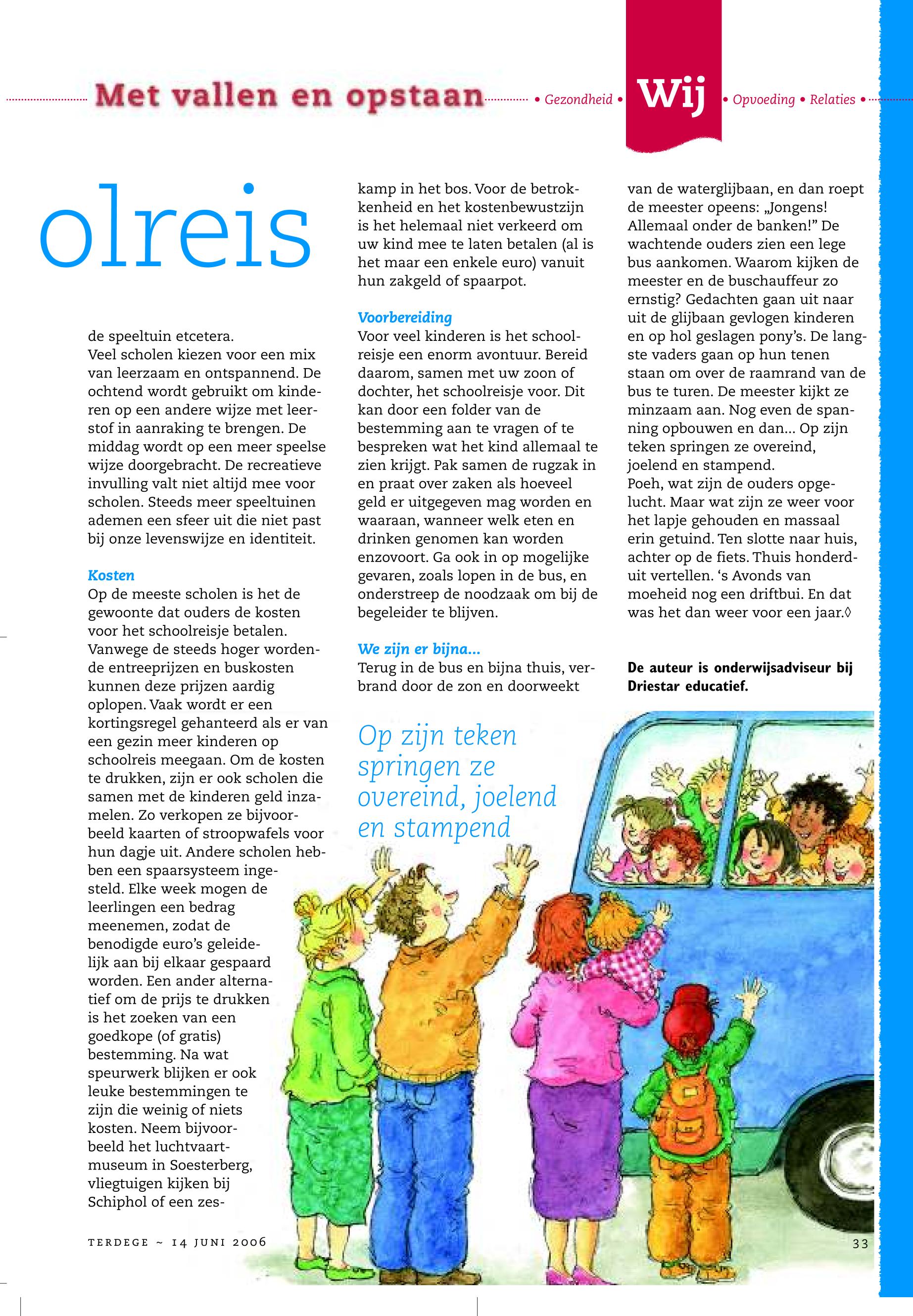 Met vallen en opstaan • Gezondheid • Wij • Opvoeding • Relaties •

olreis

de speeltuin etcetera.
Veel scholen kiezen voor een mix van leerzaam en ontspannend. De ochtend wordt gebruikt om kinderen op een andere wijze met leerstof in aanraking te brengen. De middag wordt op een meer speelse wijze doorgebracht. De recreatieve invulling valt niet altijd mee voor scholen. Steeds meer speeltuinen ademen een sfeer uit die niet past bij onze levenswijze en identiteit.

Kosten
Op de meeste scholen is het de gewoonte dat ouders de kosten voor het schoolreisje betalen. Vanwege de steeds hoger wordende entreeprijzen en buskosten kunnen deze prijzen aardig oplopen. Vaak wordt er een kortingsregel gehanteerd als er van een gezin meer kinderen op schoolreis meegaan. Om de kosten te drukken, zijn er ook scholen die samen met de kinderen geld inzamelen. Zo verkopen ze bijvoorbeeld kaarten of stroopwafels voor hun dagje uit. Andere scholen hebben een spaarsysteem ingesteld. Elke week mogen de leerlingen een bedrag meenemen, zodat de benodigde euro's geleidelijk aan bij elkaar gespaard worden. Een ander alternatief om de prijs te drukken is het zoeken van een goedkope (of gratis) bestemming. Na wat speurwerk blijken er ook leuke bestemmingen te zijn die weinig of niets kosten. Neem bijvoorbeeld het luchtvaartmuseum in Soesterberg, vliegtuigen kijken bij Schiphol of een zeskamp in het bos. Voor de betrokkenheid en het kostenbewustzijn is het helemaal niet verkeerd om uw kind mee te laten betalen (al is het maar een enkele euro) vanuit hun zakgeld of spaarpot.

Voorbereiding
Voor veel kinderen is het schoolreisje een enorm avontuur. Bereid daarom, samen met uw zoon of dochter, het schoolreisje voor. Dit kan door een folder van de bestemming aan te vragen of te bespreken wat het kind allemaal te zien krijgt. Pak samen de rugzak in en praat over zaken als hoeveel geld er uitgegeven mag worden en waaraan, wanneer welk eten en drinken genomen kan worden enzovoort. Ga ook in op mogelijke gevaren, zoals lopen in de bus, en onderstreep de noodzaak om bij de begeleider te blijven.

We zijn er bijna...
Terug in de bus en bijna thuis, verbrand door de zon en doorweekt van de waterglijbaan, en dan roept de meester opeens: „Jongens! Allemaal onder de banken!" De wachtende ouders zien een lege bus aankomen. Waarom kijken de meester en de buschauffeur zo ernstig? Gedachten gaan uit naar uit de glijbaan gevlogen kinderen en op hol geslagen pony's. De langste vaders gaan op hun tenen staan om over de raamrand van de bus te turen. De meester kijkt ze minzaam aan. Nog even de spanning opbouwen en dan... Op zijn teken springen ze overeind, joelend en stampend.
Poeh, wat zijn de ouders opgelucht. Maar wat zijn ze weer voor het lapje gehouden en massaal erin getuind. Ten slotte naar huis, achter op de fiets. Thuis honderduit vertellen. 's Avonds van moeheid nog een driftbui. En dat was het dan weer voor een jaar.◊

De auteur is onderwijsadviseur bij Driestar educatief.

Op zijn teken springen ze overeind, joelend en stampend

TERDEGE ~ 14 JUNI 2006

33